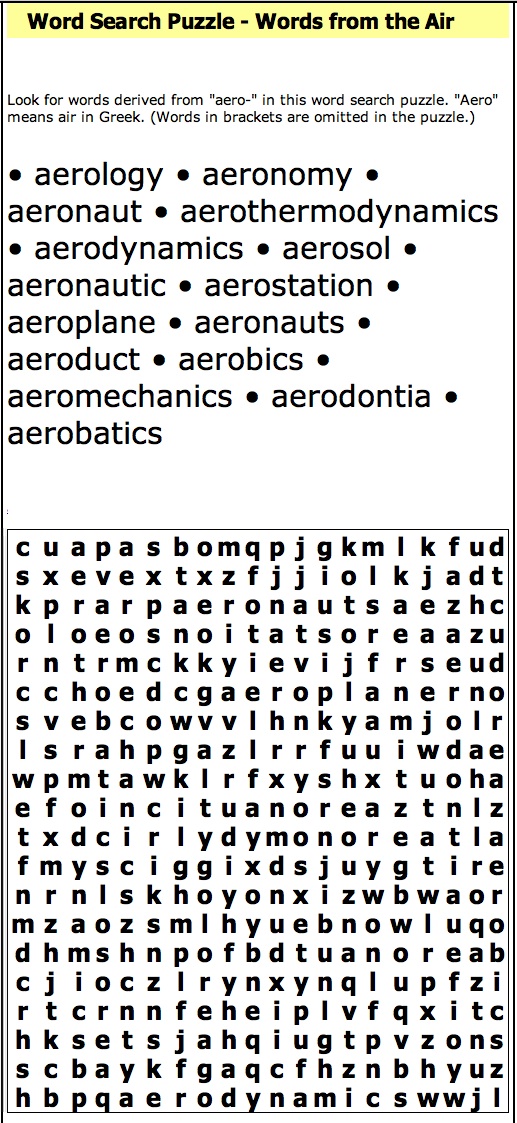 Word Search Puzzle - Words from the Air

Look for words derived from "aero-" in this word search puzzle. "Aero" means air in Greek. (Words in brackets are omitted in the puzzle.)

• aerology • aeronomy • aeronaut • aerothermodynamics • aerodynamics • aerosol • aeronautic • aerostation • aeroplane • aeronauts • aeroduct • aerobics • aeromechanics • aerodontia • aerobatics

c u a p a s b o m q p j g k m l k f u d
s x e v e x t x z f j j i o l k j a d t
k p r a r p a e r o n a u t s a e z h c
o l o e o s n o i t a t s o r e a a z u
r n t r m c k k y i e v i j f r s e u d
c c h o e d c g a e r o p l a n e r n o
s v e b c o w v v l h n k y a m j o l r
l s r a h p g a z l r r f u u i w d a e
w p m t a w k l r f x y s h x t u o h a
e f o i n c i t u a n o r e a z t n l z
t x d c i r l y d y m o n o r e a t l a
f m y s c i g g i x d s j u y g t i r e
n r n l s k h o y o n x i z w b w a o r
m z a o z s m l h y u e b n o w l u q o
d h m s h n p o f b d t u a n o r e a b
c j i o c z l r y n x y n q l u p f z i
r t c r n n f e h e i p l v f q x i t c
h k s e t s j a h q i u g t p v z o n s
s c b a y k f g a q c f h z n b h y u z
h b p q a e r o d y n a m i c s w w j l